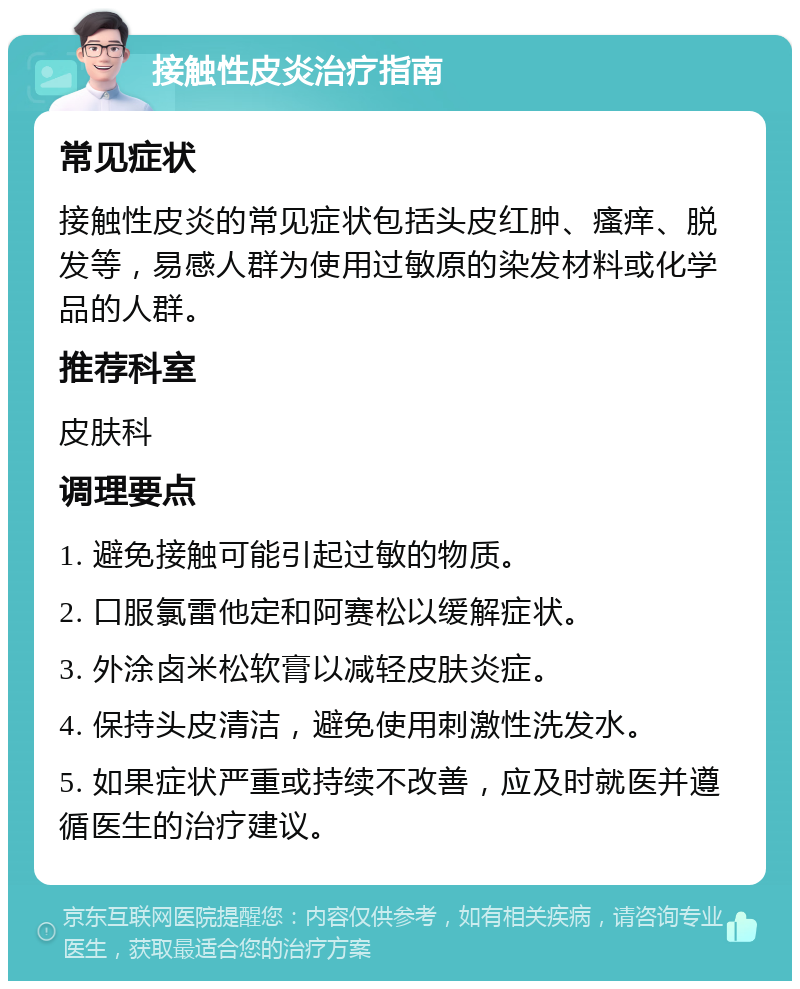 接触性皮炎治疗指南

常见症状

接触性皮炎的常见症状包括头皮红肿、瘙痒、脱发等，易感人群为使用过敏原的染发材料或化学品的人群。

推荐科室

皮肤科

调理要点

1. 避免接触可能引起过敏的物质。

2. 口服氯雷他定和阿赛松以缓解症状。

3. 外涂卤米松软膏以减轻皮肤炎症。

4. 保持头皮清洁，避免使用刺激性洗发水。

5. 如果症状严重或持续不改善，应及时就医并遵循医生的治疗建议。

京东互联网医院提醒您：内容仅供参考，如有相关疾病，请咨询专业医生，获取最适合您的治疗方案